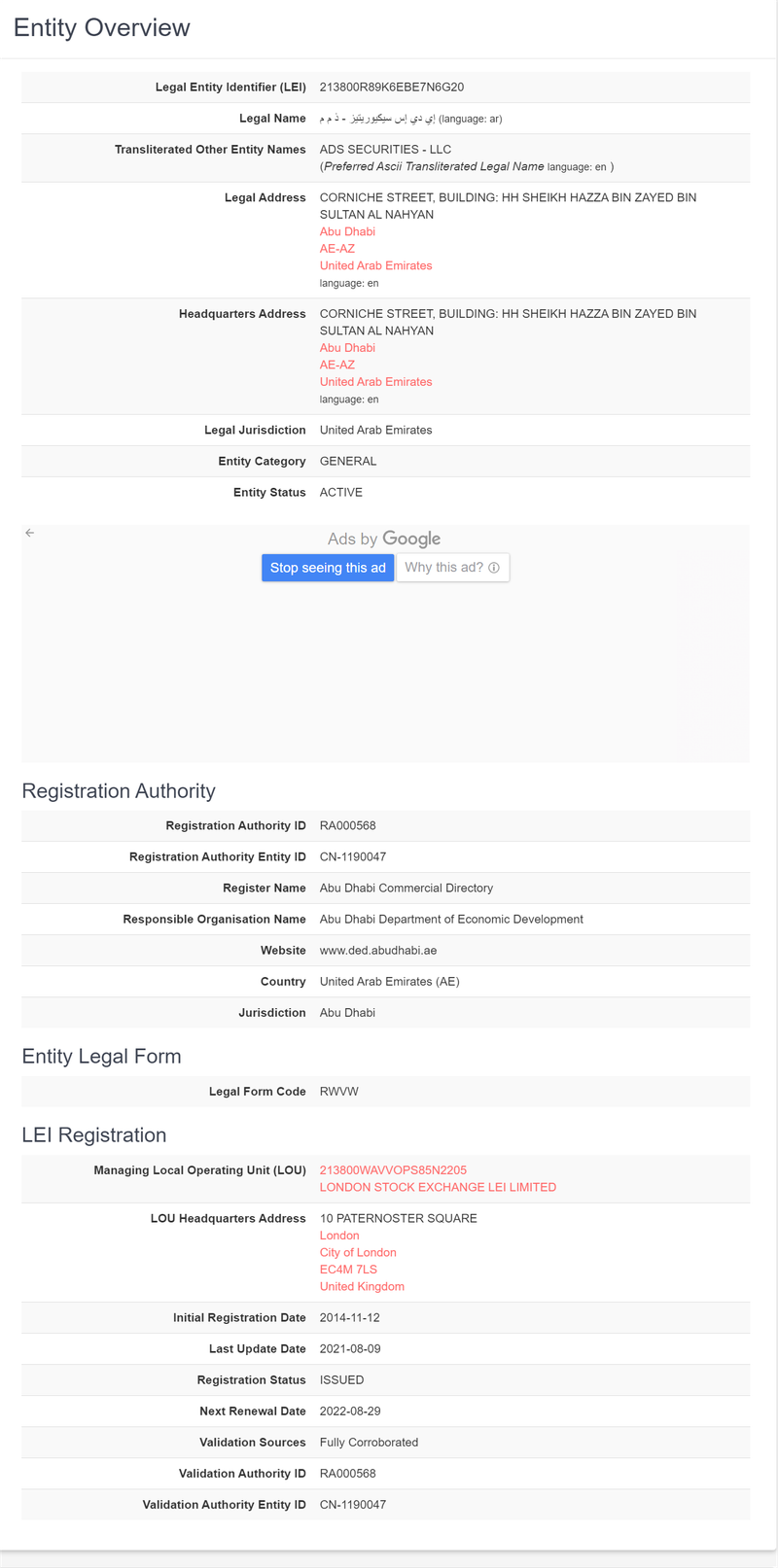 Entity Overview

| | |
|---|---|
| Legal Entity Identifier (LEI) | 213800R89K6EBE7N6G20 |
| Legal Name | إي دي إس سيكيوريتيز - ذ م م (language: ar) |
| Transliterated Other Entity Names | ADS SECURITIES - LLC (Preferred Ascii Transliterated Legal Name language: en ) |
| Legal Address | CORNICHE STREET, BUILDING: HH SHEIKH HAZZA BIN ZAYED BIN SULTAN AL NAHYAN Abu Dhabi AE-AZ United Arab Emirates language: en |
| Headquarters Address | CORNICHE STREET, BUILDING: HH SHEIKH HAZZA BIN ZAYED BIN SULTAN AL NAHYAN Abu Dhabi AE-AZ United Arab Emirates language: en |
| Legal Jurisdiction | United Arab Emirates |
| Entity Category | GENERAL |
| Entity Status | ACTIVE |

Ads by Google
Stop seeing this ad
Why this ad?

Registration Authority

| | |
|---|---|
| Registration Authority ID | RA000568 |
| Registration Authority Entity ID | CN-1190047 |
| Register Name | Abu Dhabi Commercial Directory |
| Responsible Organisation Name | Abu Dhabi Department of Economic Development |
| Website | www.ded.abudhabi.ae |
| Country | United Arab Emirates (AE) |
| Jurisdiction | Abu Dhabi |

Entity Legal Form

| | |
|---|---|
| Legal Form Code | RWVW |

LEI Registration

| | |
|---|---|
| Managing Local Operating Unit (LOU) | 213800WAVVOPS85N2205 LONDON STOCK EXCHANGE LEI LIMITED |
| LOU Headquarters Address | 10 PATERNOSTER SQUARE London City of London EC4M 7LS United Kingdom |
| Initial Registration Date | 2014-11-12 |
| Last Update Date | 2021-08-09 |
| Registration Status | ISSUED |
| Next Renewal Date | 2022-08-29 |
| Validation Sources | Fully Corroborated |
| Validation Authority ID | RA000568 |
| Validation Authority Entity ID | CN-1190047 |